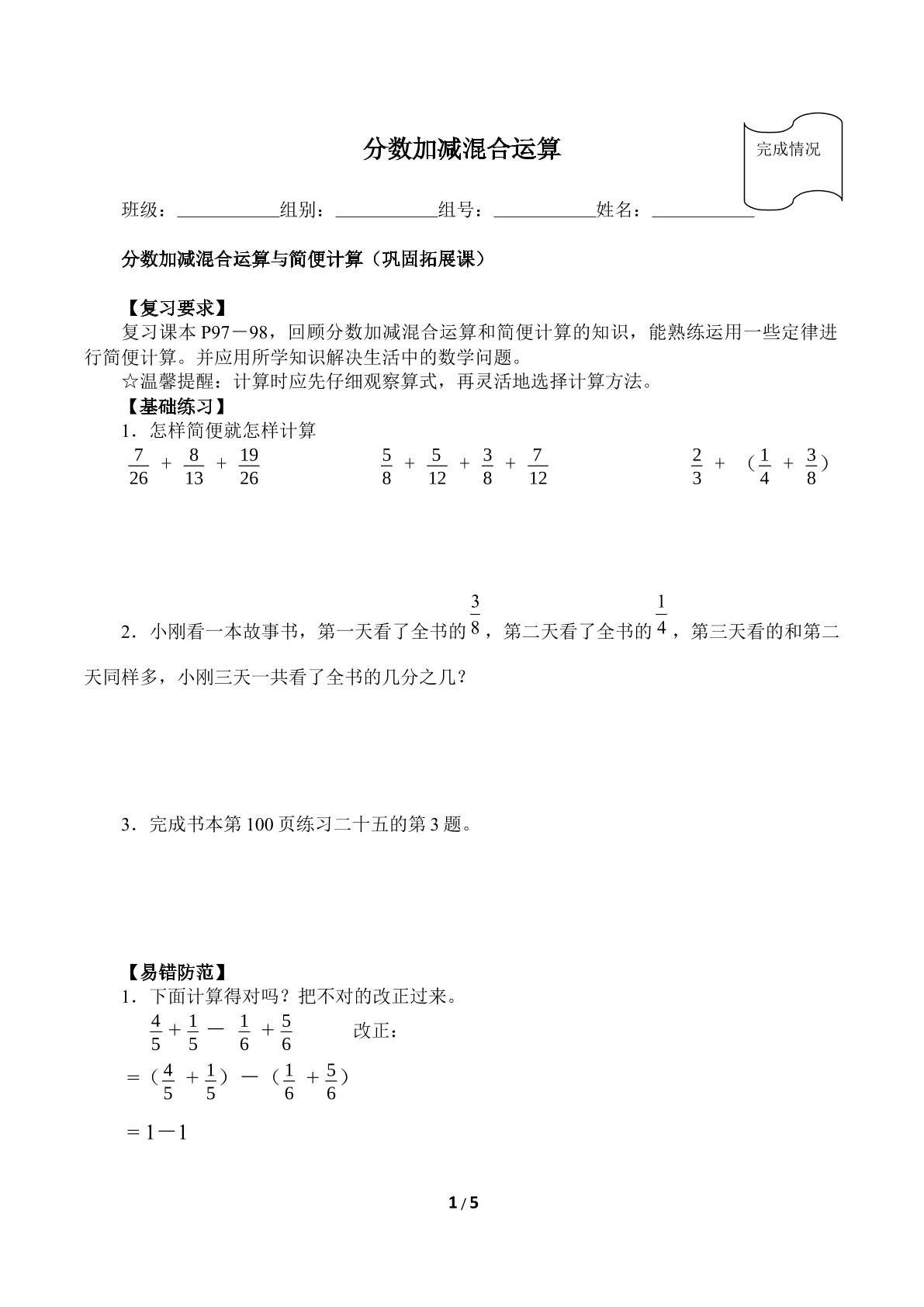 分数加减混合运算

完成情况

班级：____组别：____组号：____姓名：____

分数加减混合运算与简便计算（巩固拓展课）

【复习要求】

复习课本P97－98，回顾分数加减混合运算和简便计算的知识，能熟练运用一些定律进行简便计算。并应用所学知识解决生活中的数学问题。

☆温馨提醒：计算时应先仔细观察算式，再灵活地选择计算方法。

【基础练习】

1．怎样简便就怎样计算

$\frac{7}{26}+\frac{8}{13}+\frac{19}{26}$ $\frac{5}{8}+\frac{5}{12}+\frac{3}{8}+\frac{7}{12}$ $\frac{2}{3}+(\frac{1}{4}+\frac{3}{8})$

2．小刚看一本故事书，第一天看了全书的$\frac{3}{8}$，第二天看了全书的$\frac{1}{4}$，第三天看的和第二天同样多，小刚三天一共看了全书的几分之几？

3．完成书本第100页练习二十五的第3题。

【易错防范】

1．下面计算得对吗？把不对的改正过来。

$\frac{4}{5}+\frac{1}{5}-\frac{1}{6}+\frac{5}{6}$ 改正：

$=(\frac{4}{5}+\frac{1}{5})-(\frac{1}{6}+\frac{5}{6})$

$=1-1$

1 / 5